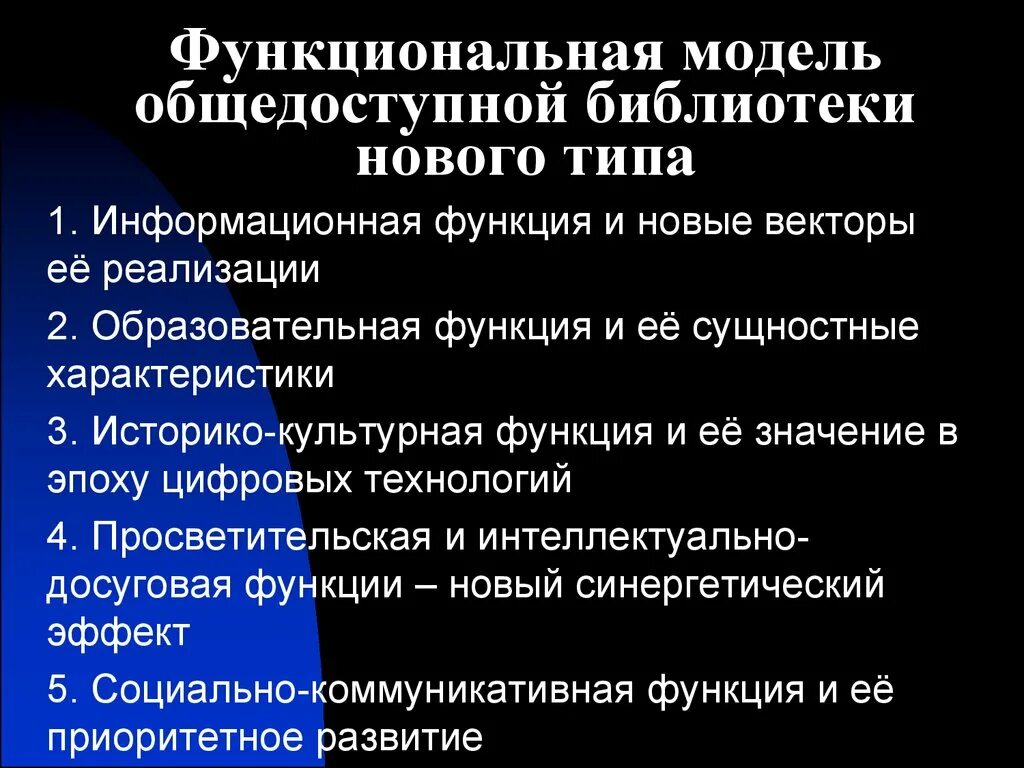 Функциональная модель общедоступной библиотеки нового типа

1. Информационная функция и новые векторы её реализации

2. Образовательная функция и её сущностные характеристики

3. Историко-культурная функция и её значение в эпоху цифровых технологий

4. Просветительская и интеллектуально-досуговая функции – новый синергетический эффект

5. Социально-коммуникативная функция и её приоритетное развитие